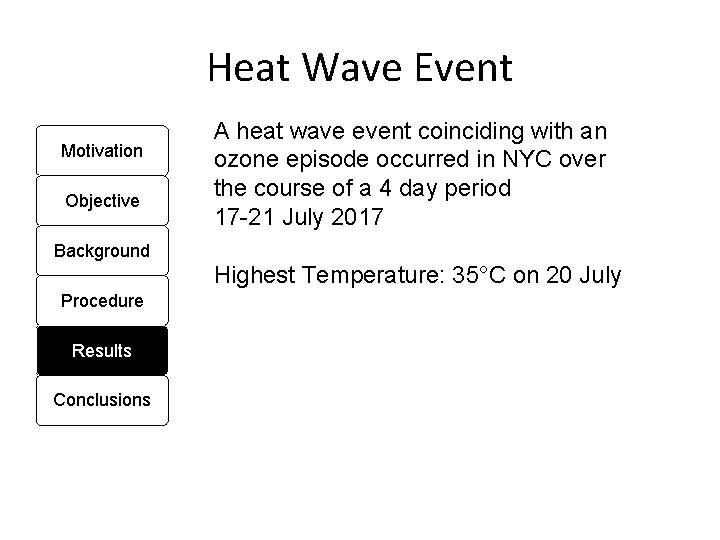 Heat Wave Event

Motivation

Objective

Background

Procedure

Results

Conclusions

A heat wave event coinciding with an ozone episode occurred in NYC over the course of a 4 day period 17-21 July 2017

Highest Temperature: 35°C on 20 July